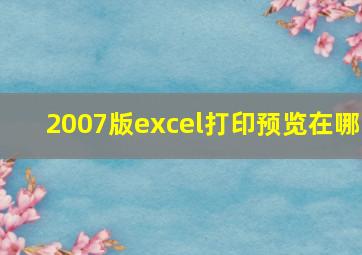 2007版excel打印预览在哪